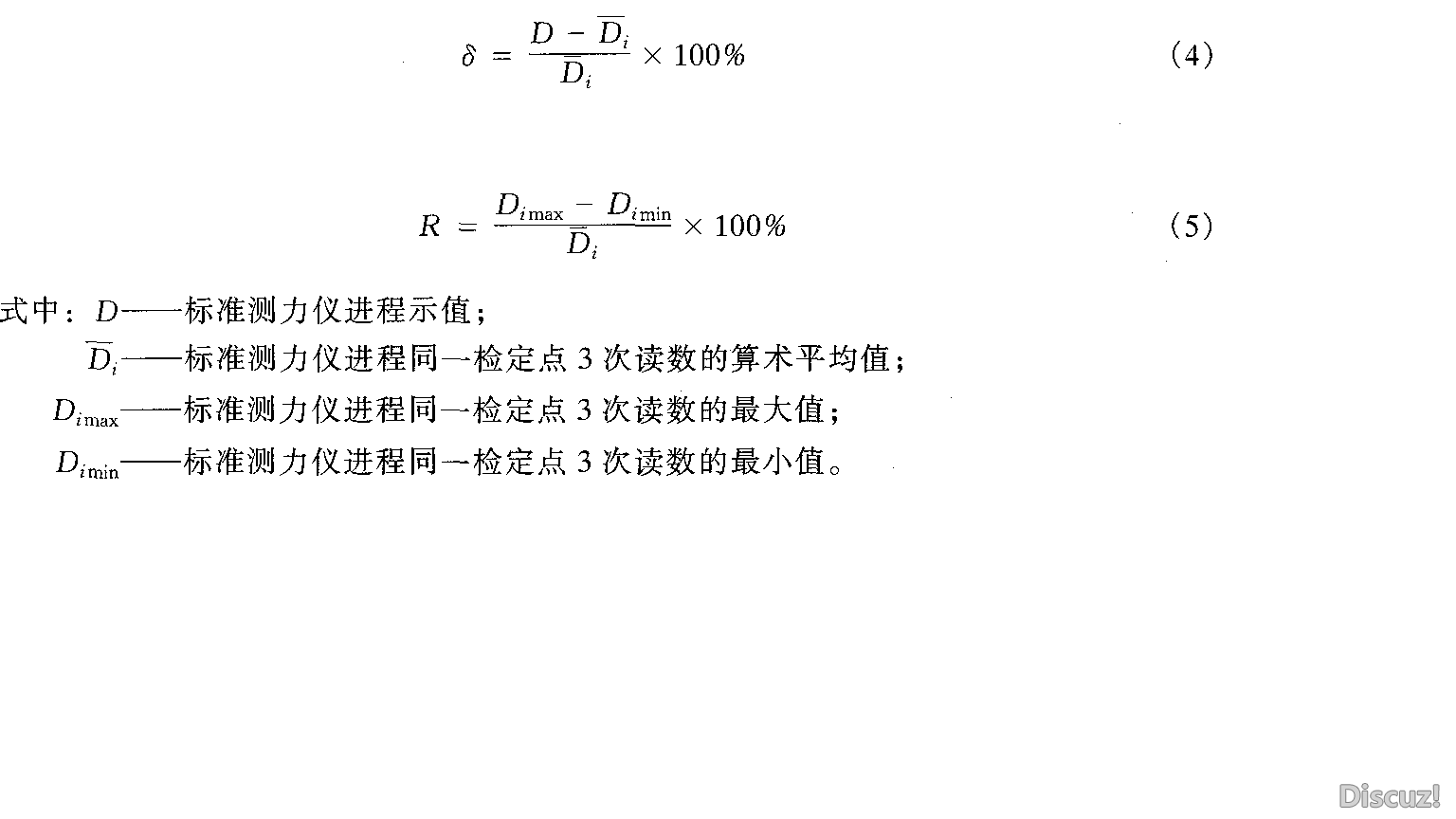 $\delta = \frac{D - \overline{D}_i}{\overline{D}_i} \times 100\%$ （4）

$R = \frac{D_{i\max} - D_{i\min}}{\overline{D}_i} \times 100\%$ （5）

式中：$D$——标准测力仪进程示值；

$\overline{D}_i$——标准测力仪进程同一检定点 3 次读数的算术平均值；

$D_{i\max}$——标准测力仪进程同一检定点 3 次读数的最大值；

$D_{i\min}$——标准测力仪进程同一检定点 3 次读数的最小值。

Discuz!